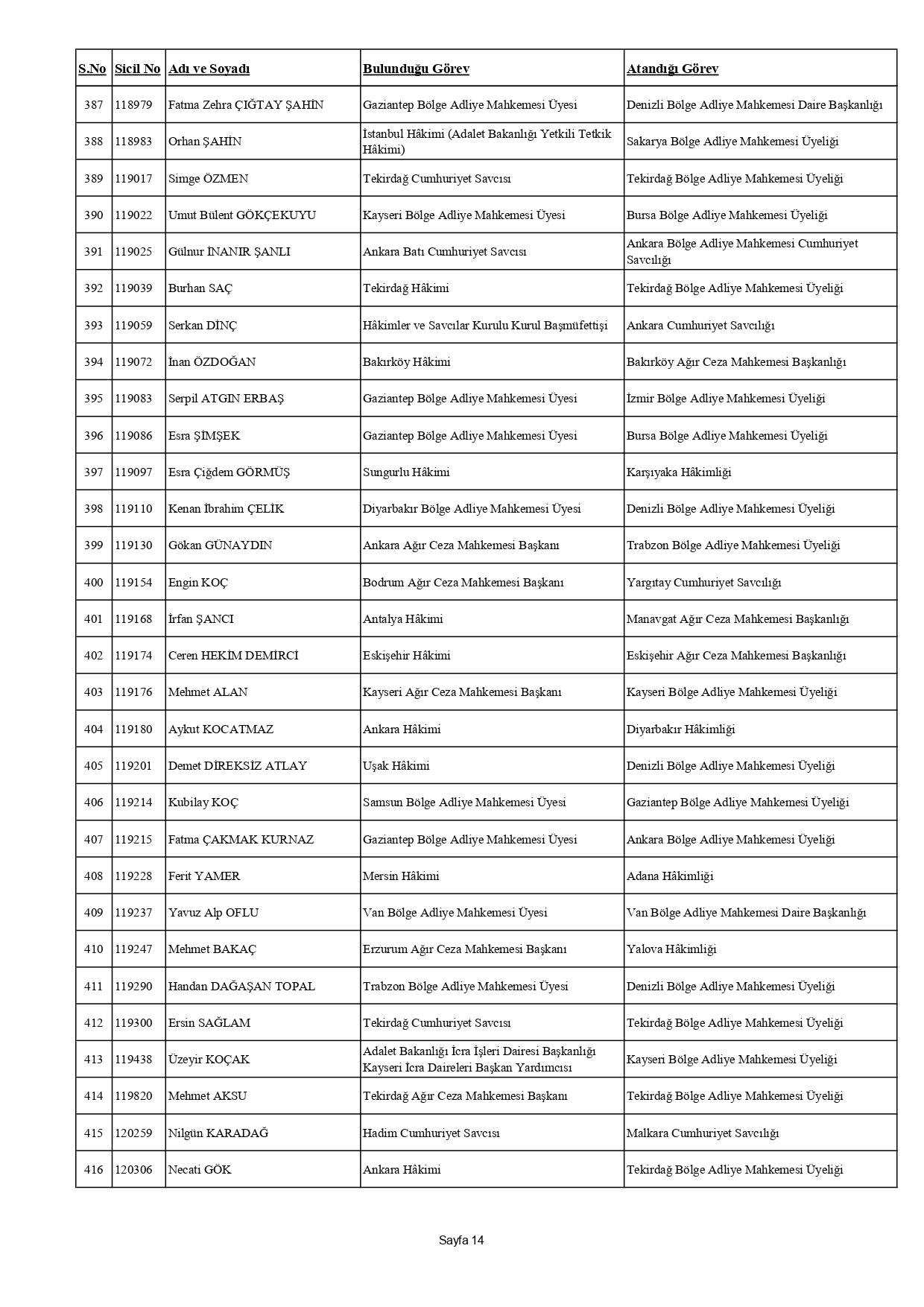 | S.No | Sicil No | Adı ve Soyadı | Bulunduğu Görev | Atandığı Görev |
|---|---|---|---|---|
| 387 | 118979 | Fatma Zehra ÇIĞTAY ŞAHİN | Gaziantep Bölge Adliye Mahkemesi Üyesi | Denizli Bölge Adliye Mahkemesi Daire Başkanlığı |
| 388 | 118983 | Orhan ŞAHİN | İstanbul Hâkimi (Adalet Bakanlığı Yetkili Tetkik Hâkimi) | Sakarya Bölge Adliye Mahkemesi Üyeliği |
| 389 | 119017 | Simge ÖZMEN | Tekirdağ Cumhuriyet Savcısı | Tekirdağ Bölge Adliye Mahkemesi Üyeliği |
| 390 | 119022 | Umut Bülent GÖKÇEKUYU | Kayseri Bölge Adliye Mahkemesi Üyesi | Bursa Bölge Adliye Mahkemesi Üyeliği |
| 391 | 119025 | Gülnur İNANIR ŞANLI | Ankara Batı Cumhuriyet Savcısı | Ankara Bölge Adliye Mahkemesi Cumhuriyet Savcılığı |
| 392 | 119039 | Burhan SAÇ | Tekirdağ Hâkimi | Tekirdağ Bölge Adliye Mahkemesi Üyeliği |
| 393 | 119059 | Serkan DİNÇ | Hâkimler ve Savcılar Kurulu Kurul Başmüfettişi | Ankara Cumhuriyet Savcılığı |
| 394 | 119072 | İnan ÖZDOĞAN | Bakırköy Hâkimi | Bakırköy Ağır Ceza Mahkemesi Başkanlığı |
| 395 | 119083 | Serpil ATGIN ERBAŞ | Gaziantep Bölge Adliye Mahkemesi Üyesi | İzmir Bölge Adliye Mahkemesi Üyeliği |
| 396 | 119086 | Esra ŞİMŞEK | Gaziantep Bölge Adliye Mahkemesi Üyesi | Bursa Bölge Adliye Mahkemesi Üyeliği |
| 397 | 119097 | Esra Çiğdem GÖRMÜŞ | Sungurlu Hâkimi | Karşıyaka Hâkimliği |
| 398 | 119110 | Kenan İbrahim ÇELİK | Diyarbakır Bölge Adliye Mahkemesi Üyesi | Denizli Bölge Adliye Mahkemesi Üyeliği |
| 399 | 119130 | Gökan GÜNAYDIN | Ankara Ağır Ceza Mahkemesi Başkanı | Trabzon Bölge Adliye Mahkemesi Üyeliği |
| 400 | 119154 | Engin KOÇ | Bodrum Ağır Ceza Mahkemesi Başkanı | Yargıtay Cumhuriyet Savcılığı |
| 401 | 119168 | İrfan ŞANCI | Antalya Hâkimi | Manavgat Ağır Ceza Mahkemesi Başkanlığı |
| 402 | 119174 | Ceren HEKİM DEMİRCİ | Eskişehir Hâkimi | Eskişehir Ağır Ceza Mahkemesi Başkanlığı |
| 403 | 119176 | Mehmet ALAN | Kayseri Ağır Ceza Mahkemesi Başkanı | Kayseri Bölge Adliye Mahkemesi Üyeliği |
| 404 | 119180 | Aykut KOCATMAZ | Ankara Hâkimi | Diyarbakır Hâkimliği |
| 405 | 119201 | Demet DİREKSİZ ATLAY | Uşak Hâkimi | Denizli Bölge Adliye Mahkemesi Üyeliği |
| 406 | 119214 | Kubilay KOÇ | Samsun Bölge Adliye Mahkemesi Üyesi | Gaziantep Bölge Adliye Mahkemesi Üyeliği |
| 407 | 119215 | Fatma ÇAKMAK KURNAZ | Gaziantep Bölge Adliye Mahkemesi Üyesi | Ankara Bölge Adliye Mahkemesi Üyeliği |
| 408 | 119228 | Ferit YAMER | Mersin Hâkimi | Adana Hâkimliği |
| 409 | 119237 | Yavuz Alp OFLU | Van Bölge Adliye Mahkemesi Üyesi | Van Bölge Adliye Mahkemesi Daire Başkanlığı |
| 410 | 119247 | Mehmet BAKAÇ | Erzurum Ağır Ceza Mahkemesi Başkanı | Yalova Hâkimliği |
| 411 | 119290 | Handan DAĞAŞAN TOPAL | Trabzon Bölge Adliye Mahkemesi Üyesi | Denizli Bölge Adliye Mahkemesi Üyeliği |
| 412 | 119300 | Ersin SAĞLAM | Tekirdağ Cumhuriyet Savcısı | Tekirdağ Bölge Adliye Mahkemesi Üyeliği |
| 413 | 119438 | Üzeyir KOÇAK | Adalet Bakanlığı İcra İşleri Dairesi Başkanlığı Kayseri İcra Daireleri Başkan Yardımcısı | Kayseri Bölge Adliye Mahkemesi Üyeliği |
| 414 | 119820 | Mehmet AKSU | Tekirdağ Ağır Ceza Mahkemesi Başkanı | Tekirdağ Bölge Adliye Mahkemesi Üyeliği |
| 415 | 120259 | Nilgün KARADAĞ | Hadim Cumhuriyet Savcısı | Malkara Cumhuriyet Savcılığı |
| 416 | 120306 | Necati GÖK | Ankara Hâkimi | Tekirdağ Bölge Adliye Mahkemesi Üyeliği |

Sayfa 14